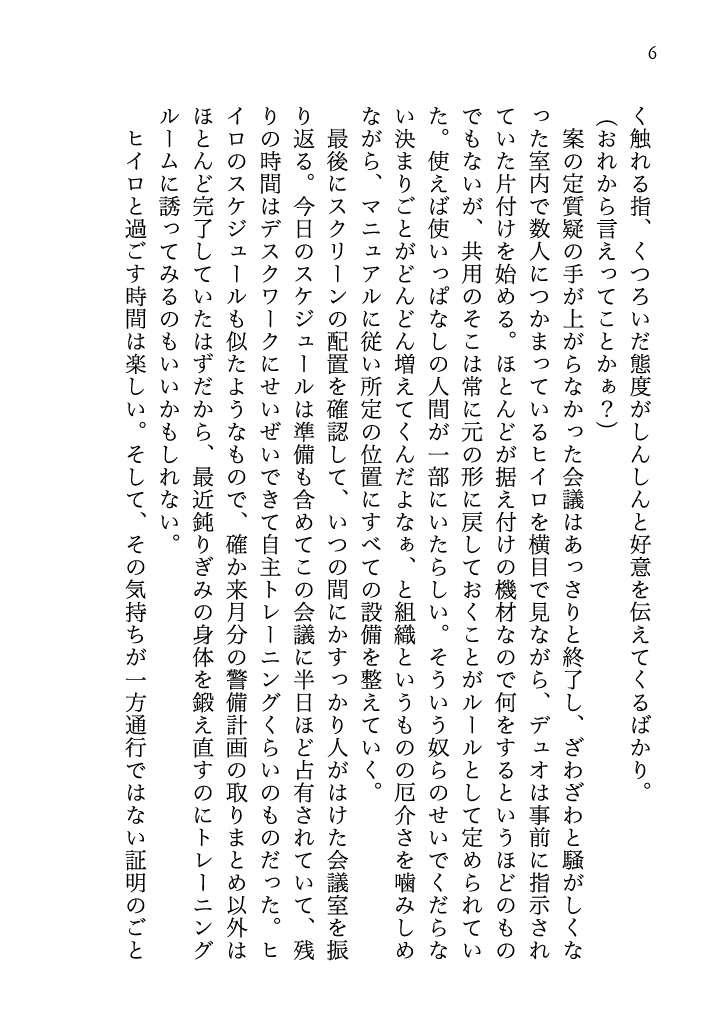 6

く触れる指、くつろいだ態度がしんしんと好意を伝えてくるばかり。

（おれから言えってことかぁ？）

案の定質疑の手が上がらなかった会議はあっさりと終了し、ざわざわと騒がしくなった室内で数人につかまっているヒイロを横目で見ながら、デュオは事前に指示されていた片付けを始める。ほとんどが据え付けの機材なので何をするというほどのものでもないが、共用のそこは常に元の形に戻しておくことがルールとして定められていた。使えば使いっぱなしの人間が一部にいたらしい。そういう奴らのせいでくだらない決まりごとがどんどん増えてくんだよなぁ、と組織というものの厄介さを噛みしめながら、マニュアルに従い所定の位置にすべての設備を整えていく。

最後にスクリーンの配置を確認して、いつの間にかすっかり人がはけた会議室を振り返る。今日のスケジュールは準備も含めてこの会議に半日ほど占有されていて、残りの時間はデスクワークにせいぜいできて自主トレーニングくらいのものだった。ヒイロのスケジュールも似たようなもので、確か来月分の警備計画の取りまとめ以外はほとんど完了していたはずだから、最近鈍りぎみの身体を鍛え直すのにトレーニングルームに誘ってみるのもいいかもしれない。

ヒイロと過ごす時間は楽しい。そして、その気持ちが一方通行ではない証明のごと